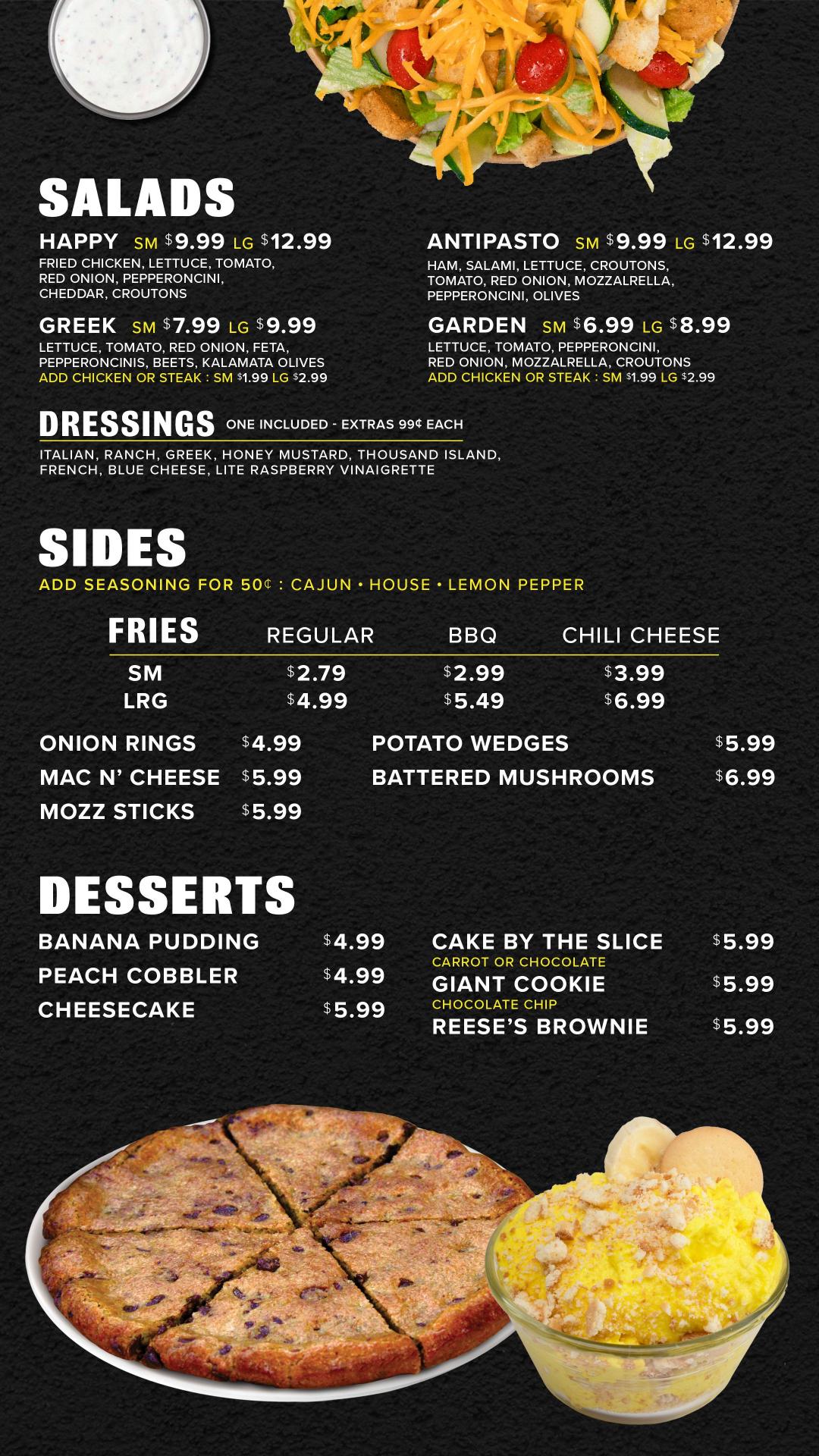 SALADS

HAPPY SM $9.99 LG $12.99
FRIED CHICKEN, LETTUCE, TOMATO, RED ONION, PEPPERONCINI, CHEDDAR, CROUTONS

GREEK SM $7.99 LG $9.99
LETTUCE, TOMATO, RED ONION, FETA, PEPPERONCINIS, BEETS, KALAMATA OLIVES
ADD CHICKEN OR STEAK : SM $1.99 LG $2.99

ANTIPASTO SM $9.99 LG $12.99
HAM, SALAMI, LETTUCE, CROUTONS, TOMATO, RED ONION, MOZZALRELLA, PEPPERONCINI, OLIVES

GARDEN SM $6.99 LG $8.99
LETTUCE, TOMATO, PEPPERONCINI, RED ONION, MOZZALRELLA, CROUTONS
ADD CHICKEN OR STEAK : SM $1.99 LG $2.99

DRESSINGS ONE INCLUDED - EXTRAS 99¢ EACH

ITALIAN, RANCH, GREEK, HONEY MUSTARD, THOUSAND ISLAND, FRENCH, BLUE CHEESE, LITE RASPBERRY VINAIGRETTE

SIDES
ADD SEASONING FOR 50¢ : CAJUN • HOUSE • LEMON PEPPER

| FRIES | REGULAR | BBQ | CHILI CHEESE |
|---|---|---|---|
| SM | $2.79 | $2.99 | $3.99 |
| LRG | $4.99 | $5.49 | $6.99 |

ONION RINGS $4.99
MAC N' CHEESE $5.99
MOZZ STICKS $5.99

POTATO WEDGES $5.99
BATTERED MUSHROOMS $6.99

DESSERTS

BANANA PUDDING $4.99
PEACH COBBLER $4.99
CHEESECAKE $5.99

CAKE BY THE SLICE $5.99
CARROT OR CHOCOLATE
GIANT COOKIE $5.99
CHOCOLATE CHIP
REESE'S BROWNIE $5.99